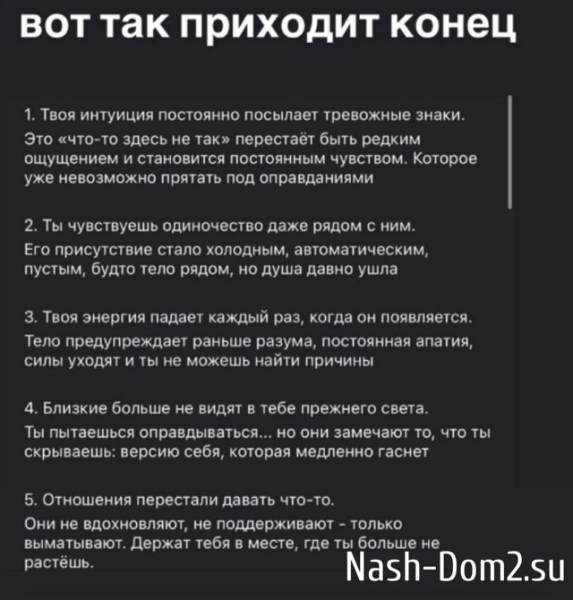 вот так приходит конец

1. Твоя интуиция постоянно посылает тревожные знаки.
Это «что-то здесь не так» перестаёт быть редким ощущением и становится постоянным чувством. Которое уже невозможно прятать под оправданиями

2. Ты чувствуешь одиночество даже рядом с ним.
Его присутствие стало холодным, автоматическим, пустым, будто тело рядом, но душа давно ушла

3. Твоя энергия падает каждый раз, когда он появляется.
Тело предупреждает раньше разума, постоянная апатия, силы уходят и ты не можешь найти причины

4. Близкие больше не видят в тебе прежнего света.
Ты пытаешься оправдываться... но они замечают то, что ты скрываешь: версию себя, которая медленно гаснет

5. Отношения перестали давать что-то.
Они не вдохновляют, не поддерживают - только выматывают. Держат тебя в месте, где ты больше не растёшь.

Nash-Dom2.su